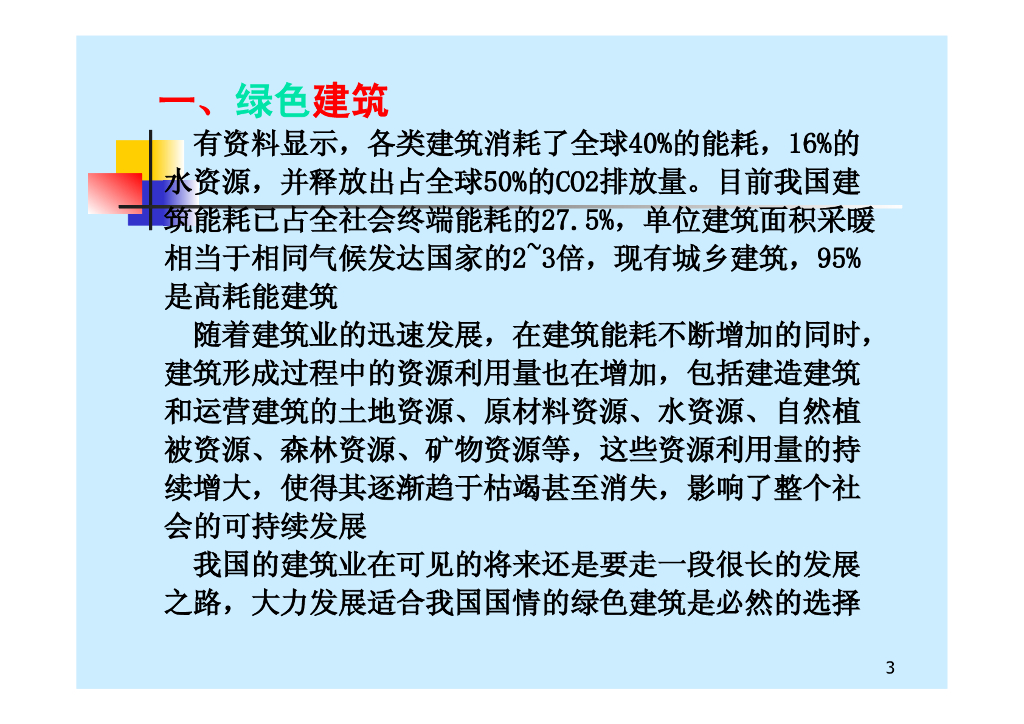 一、绿色建筑

有资料显示，各类建筑消耗了全球40%的能耗，16%的水资源，并释放出占全球50%的CO2排放量。目前我国建筑能耗已占全社会终端能耗的27.5%，单位建筑面积采暖相当于相同气候发达国家的2~3倍，现有城乡建筑，95%是高耗能建筑

随着建筑业的迅速发展，在建筑能耗不断增加的同时，建筑形成过程中的资源利用量也在增加，包括建造建筑和运营建筑的土地资源、原材料资源、水资源、自然植被资源、森林资源、矿物资源等，这些资源利用量的持续增大，使得其逐渐趋于枯竭甚至消失，影响了整个社会的可持续发展

我国的建筑业在可见的将来还是要走一段很长的发展之路，大力发展适合我国国情的绿色建筑是必然的选择

3